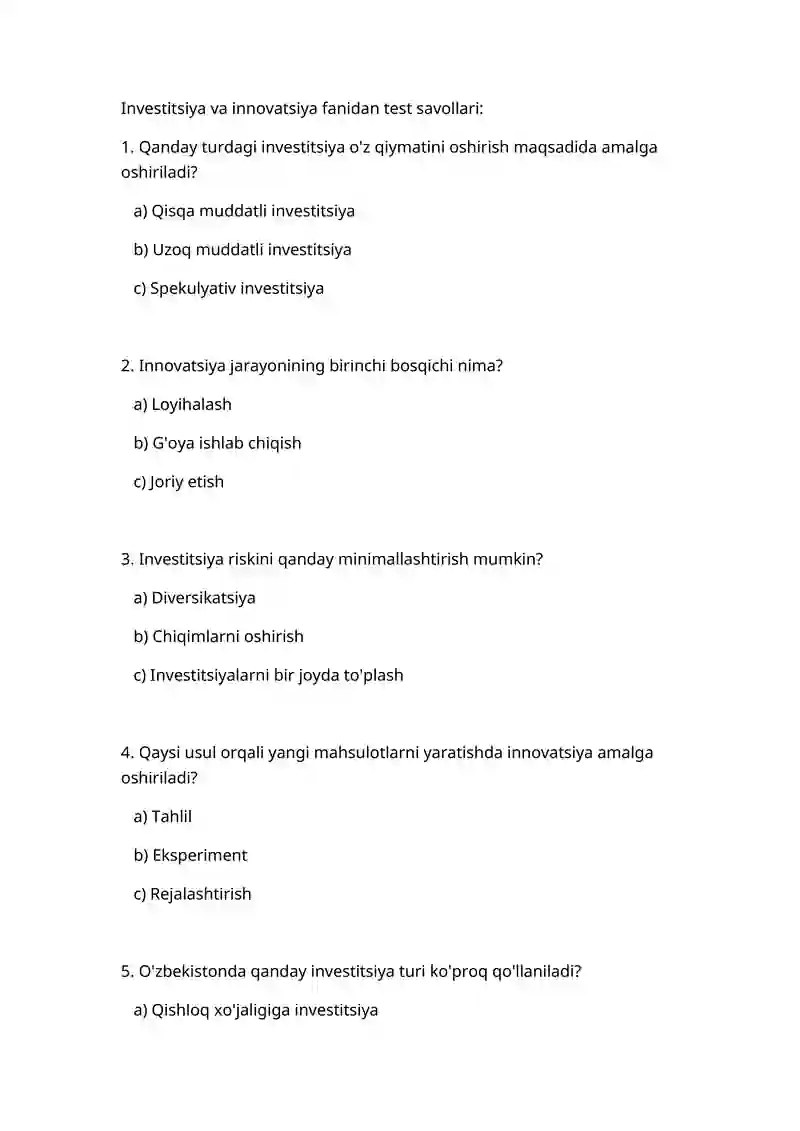 Investitsiya va innovatsiya fanidan test savollari:

1. Qanday turdagi investitsiya o'z qiymatini oshirish maqsadida amalga oshiriladi?

a) Qisqa muddatli investitsiya

b) Uzoq muddatli investitsiya

c) Spekulyativ investitsiya

2. Innovatsiya jarayonining birinchi bosqichi nima?

a) Loyihalash

b) G'oya ishlab chiqish

c) Joriy etish

3. Investitsiya riskini qanday minimallashtirish mumkin?

a) Diversikatsiya

b) Chiqimlarni oshirish

c) Investitsiyalarni bir joyda to'plash

4. Qaysi usul orqali yangi mahsulotlarni yaratishda innovatsiya amalga oshiriladi?

a) Tahlil

b) Eksperiment

c) Rejalashtirish

5. O'zbekistonda qanday investitsiya turi ko'proq qo'llaniladi?

a) Qishloq xo'jaligiga investitsiya